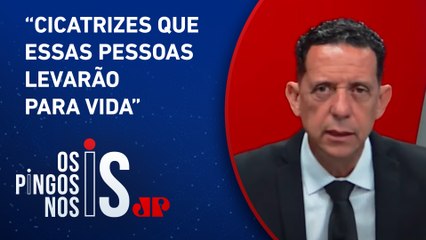 “CICATRIZES QUE ESSAS PESSOAS LEVARÃO PARA VIDA”

OS PINGOS NOS IS

JP